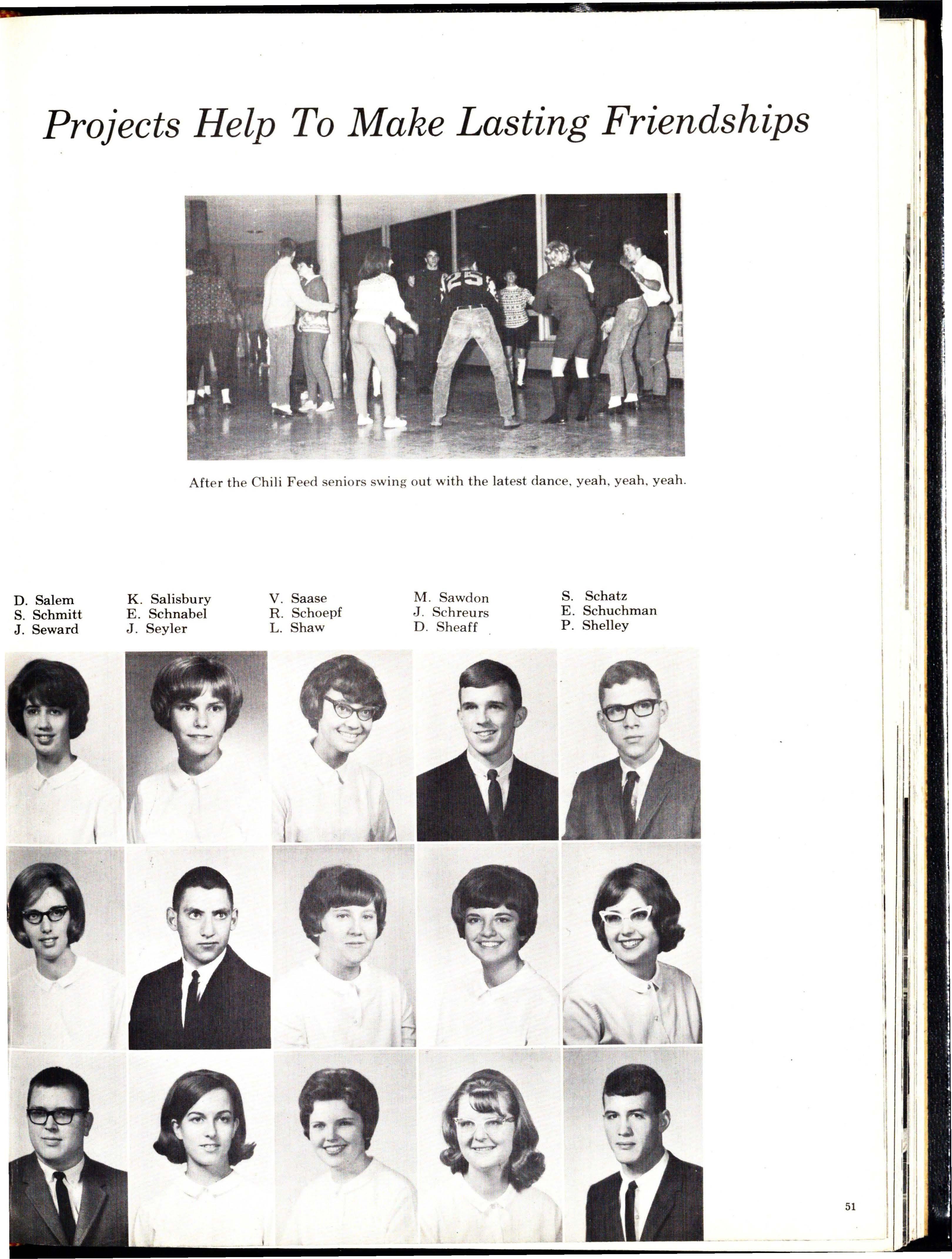 Projects Help To Make Lasting Friendships

After the Chili Feed seniors swing out with the latest dance, yeah, yeah, yeah.

D. Salem
S. Schmitt
J. Seward

K. Salisbury
E. Schnabel
J. Seyler

V. Saase
R. Schoepf
L. Shaw

M. Sawdon
J. Schreurs
D. Sheaff

S. Schatz
E. Schuchman
P. Shelley

51